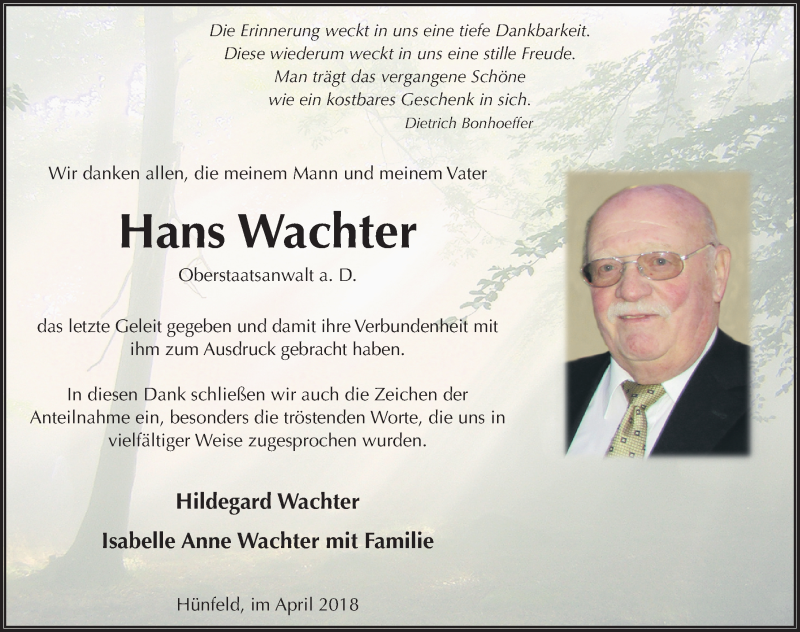 Die Erinnerung weckt in uns eine tiefe Dankbarkeit.
Diese wiederum weckt in uns eine stille Freude.
Man trägt das vergangene Schöne
wie ein kostbares Geschenk in sich.
Dietrich Bonhoeffer

Wir danken allen, die meinem Mann und meinem Vater

Hans Wachter

Oberstaatsanwalt a. D.

das letzte Geleit gegeben und damit ihre Verbundenheit mit ihm zum Ausdruck gebracht haben.

In diesen Dank schließen wir auch die Zeichen der Anteilnahme ein, besonders die tröstenden Worte, die uns in vielfältiger Weise zugesprochen wurden.

Hildegard Wachter
Isabelle Anne Wachter mit Familie

Hünfeld, im April 2018